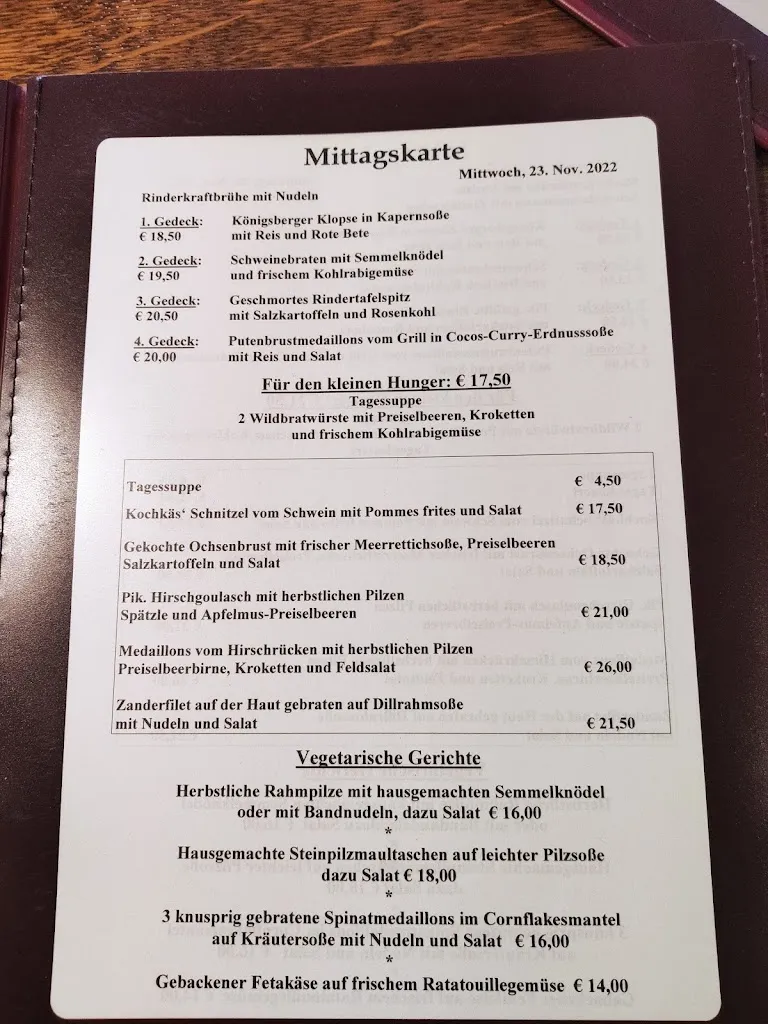 Mittagskarte

Mittwoch, 23. Nov. 2022

Rinderkraftbrühe mit Nudeln

1. Gedeck: Königsberger Klopse in Kapernsoße
€ 18,50 mit Reis und Rote Bete

2. Gedeck: Schweinebraten mit Semmelknödel
€ 19,50 und frischem Kohlrabigemüse

3. Gedeck: Geschmortes Rindertafelspitz
€ 20,50 mit Salzkartoffeln und Rosenkohl

4. Gedeck: Putenbrustmedaillons vom Grill in Cocos-Curry-Erdnusssoße
€ 20,00 mit Reis und Salat

Für den kleinen Hunger: € 17,50
Tagessuppe
2 Wildbratwürste mit Preiselbeeren, Kroketten
und frischem Kohlrabigemüse

| | |
|---|---|
| Tagessuppe | € 4,50 |
| Kochkäs' Schnitzel vom Schwein mit Pommes frites und Salat | € 17,50 |
| Gekochte Ochsenbrust mit frischer Meerrettichsoße, Preiselbeeren Salzkartoffeln und Salat | € 18,50 |
| Pik. Hirschgoulasch mit herbstlichen Pilzen Spätzle und Apfelmus-Preiselbeeren | € 21,00 |
| Medaillons vom Hirschrücken mit herbstlichen Pilzen Preiselbeerbirne, Kroketten und Feldsalat | € 26,00 |
| Zanderfilet auf der Haut gebraten auf Dillrahmsoße mit Nudeln und Salat | € 21,50 |

Vegetarische Gerichte

Herbstliche Rahmpilze mit hausgemachten Semmelknödel
oder mit Bandnudeln, dazu Salat € 16,00
*
Hausgemachte Steinpilzmaultaschen auf leichter Pilzsoße
dazu Salat € 18,00
*
3 knusprig gebratene Spinatmedaillons im Cornflakesmantel
auf Kräutersoße mit Nudeln und Salat € 16,00
*
Gebackener Fetakäse auf frischem Ratatouillegemüse € 14,00